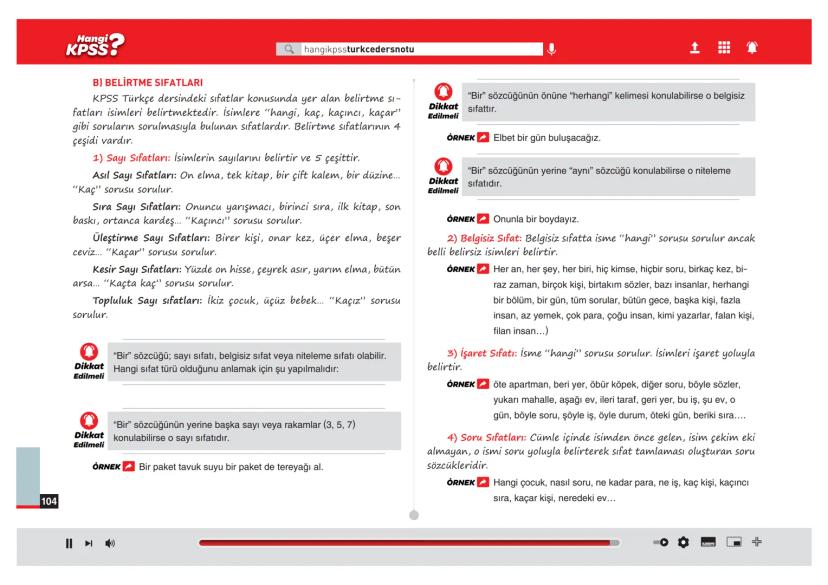 Hangi KPSS?

hangikpssturkcedersnotu

B) BELİRTME SIFATLARI

KPSS Türkçe dersindeki sıfatlar konusunda yer alan belirtme sıfatları isimleri belirtmektedir. İsimlere "hangi, kaç, kaçıncı, kaçar" gibi soruların sorulmasıyla bulunan sıfatlardır. Belirtme sıfatlarının 4 çeşidi vardır.

1) Sayı Sıfatları: İsimlerin sayılarını belirtir ve 5 çeşittir.

Asıl Sayı Sıfatları: On elma, tek kitap, bir çift kalem, bir düzine... "Kaç" sorusu sorulur.

Sıra Sayı Sıfatları: Onuncu yarışmacı, birinci sıra, ilk kitap, son baskı, ortanca kardeş... "Kaçıncı" sorusu sorulur.

Üleştirme Sayı Sıfatları: Birer kişi, onar kez, üçer elma, beşer ceviz... "Kaçar" sorusu sorulur.

Kesir Sayı Sıfatları: Yüzde on hisse, çeyrek asır, yarım elma, bütün arsa... "Kaçta kaç" sorusu sorulur.

Topluluk Sayı sıfatları: İkiz çocuk, üçüz bebek... "Kaçız" sorusu sorulur.

Dikkat Edilmeli
"Bir" sözcüğü; sayı sıfatı, belgisiz sıfat veya niteleme sıfatı olabilir. Hangi sıfat türü olduğunu anlamak için şu yapılmalıdır:

Dikkat Edilmeli
"Bir" sözcüğünün yerine başka sayı veya rakamlar (3, 5, 7) konulabilirse o sayı sıfatıdır.

ÖRNEK Bir paket tavuk suyu bir paket de tereyağı al.

104

Dikkat Edilmeli
"Bir" sözcüğünün önüne "herhangi" kelimesi konulabilirse o belgisiz sıfattır.

ÖRNEK Elbet bir gün buluşacağız.

Dikkat Edilmeli
"Bir" sözcüğünün yerine "aynı" sözcüğü konulabilirse o niteleme sıfatıdır.

ÖRNEK Onunla bir boydayız.

2) Belgisiz Sıfat: Belgisiz sıfatta isme "hangi" sorusu sorulur ancak belli belirsiz isimleri belirtir.

ÖRNEK Her an, her şey, her biri, hiç kimse, hiçbir soru, birkaç kez, biraz zaman, birçok kişi, birtakım sözler, bazı insanlar, herhangi bir bölüm, bir gün, tüm sorular, bütün gece, başka kişi, fazla insan, az yemek, çok para, çoğu insan, kimi yazarlar, falan kişi, filan insan...)

3) İşaret Sıfatı: İsme "hangi" sorusu sorulur. İsimleri işaret yoluyla belirtir.

ÖRNEK öte apartman, beri yer, öbür köpek, diğer soru, böyle sözler, yukarı mahalle, aşağı ev, ileri taraf, geri yer, bu iş, şu ev, o gün, böyle soru, şöyle iş, öyle durum, öteki gün, beriki sıra....

4) Soru Sıfatları: Cümle içinde isimden önce gelen, isim çekim eki almayan, o ismi soru yoluyla belirterek sıfat tamlaması oluşturan soru sözcükleridir.

ÖRNEK Hangi çocuk, nasıl soru, ne kadar para, ne iş, kaç kişi, kaçıncı sıra, kaçar kişi, neredeki ev...